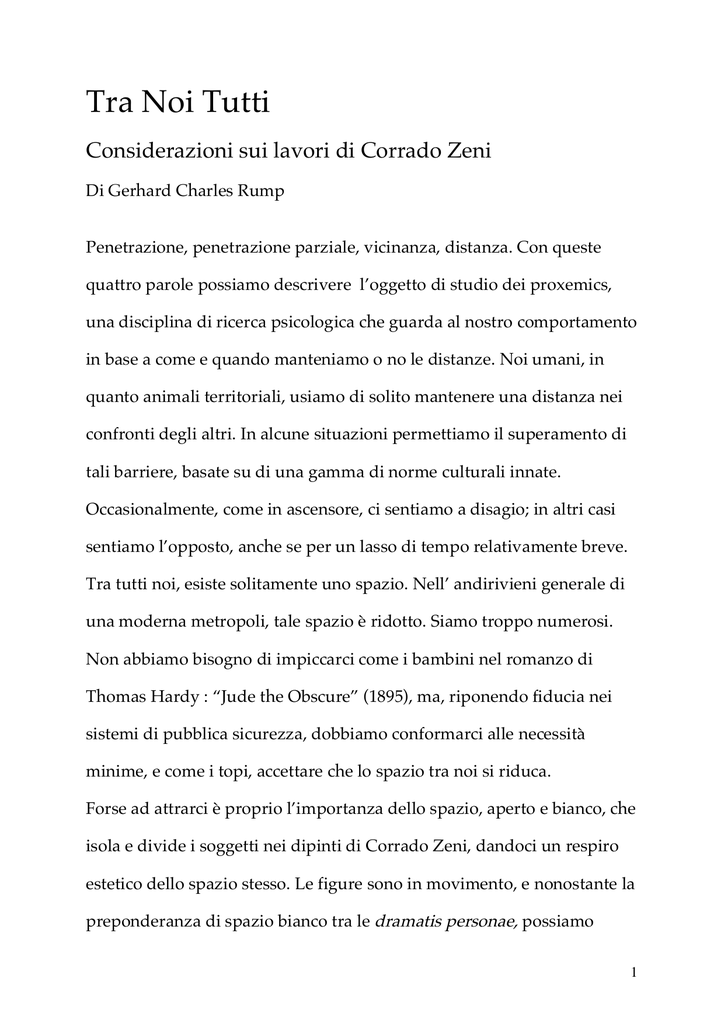 Tra Noi Tutti

Considerazioni sui lavori di Corrado Zeni

Di Gerhard Charles Rump

Penetrazione, penetrazione parziale, vicinanza, distanza. Con queste quattro parole possiamo descrivere l'oggetto di studio dei proxemics, una disciplina di ricerca psicologica che guarda al nostro comportamento in base a come e quando manteniamo o no le distanze. Noi umani, in quanto animali territoriali, usiamo di solito mantenere una distanza nei confronti degli altri. In alcune situazioni permettiamo il superamento di tali barriere, basate su di una gamma di norme culturali innate. Occasionalmente, come in ascensore, ci sentiamo a disagio; in altri casi sentiamo l'opposto, anche se per un lasso di tempo relativamente breve. Tra tutti noi, esiste solitamente uno spazio. Nell' andirivieni generale di una moderna metropoli, tale spazio è ridotto. Siamo troppo numerosi. Non abbiamo bisogno di impiccarci come i bambini nel romanzo di Thomas Hardy : "Jude the Obscure" (1895), ma, riponendo fiducia nei sistemi di pubblica sicurezza, dobbiamo conformarci alle necessità minime, e come i topi, accettare che lo spazio tra noi si riduca.
Forse ad attrarci è proprio l'importanza dello spazio, aperto e bianco, che isola e divide i soggetti nei dipinti di Corrado Zeni, dandoci un respiro estetico dello spazio stesso. Le figure sono in movimento, e nonostante la preponderanza di spazio bianco tra le dramatis personae, possiamo

1